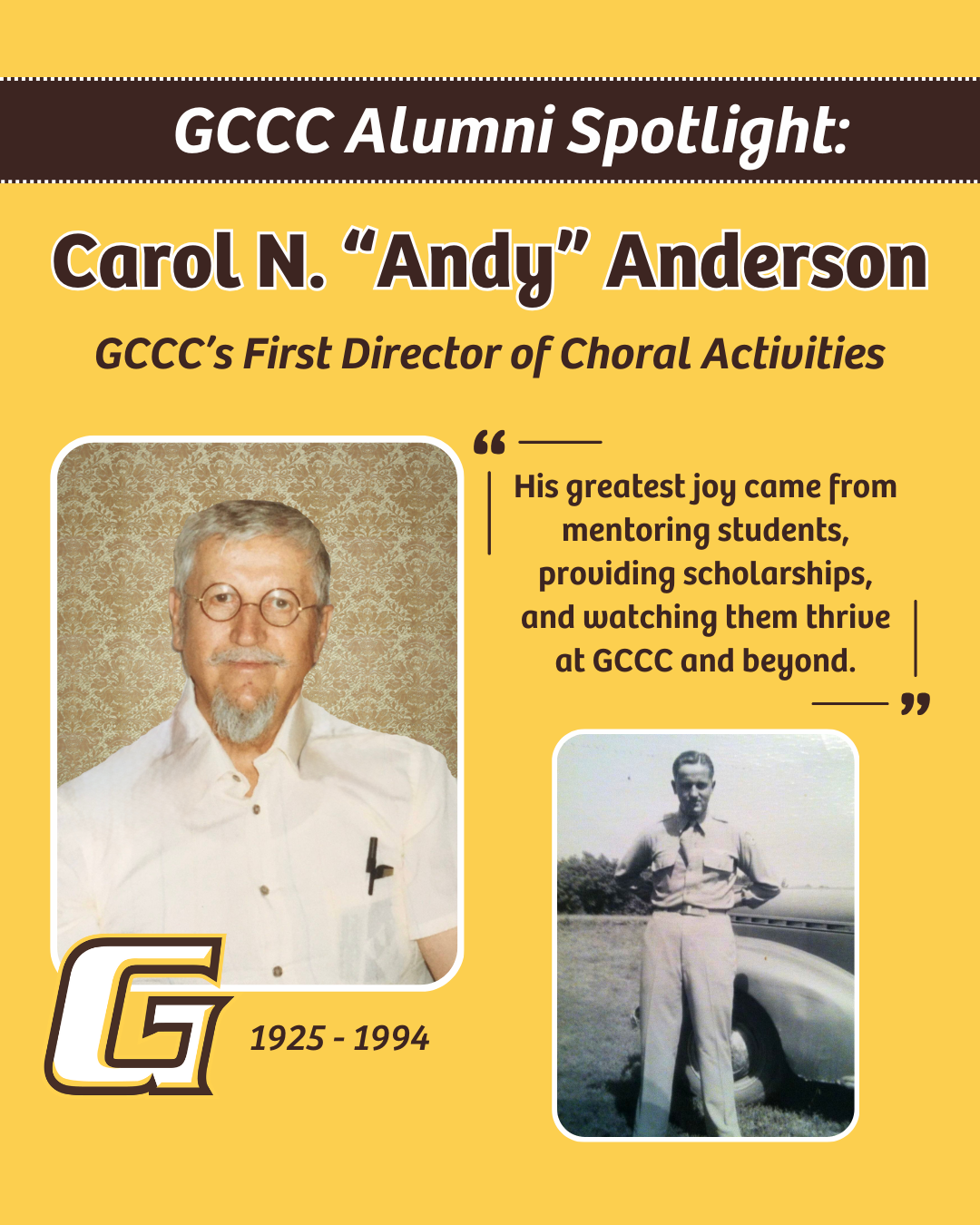 GCCC Alumni Spotlight:

Carol N. "Andy" Anderson

GCCC's First Director of Choral Activities

"

His greatest joy came from mentoring students, providing scholarships, and watching them thrive at GCCC and beyond.

"

G

1925 - 1994